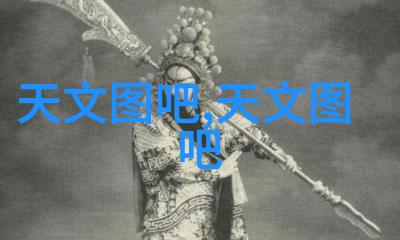 天文图吧,天文图吧